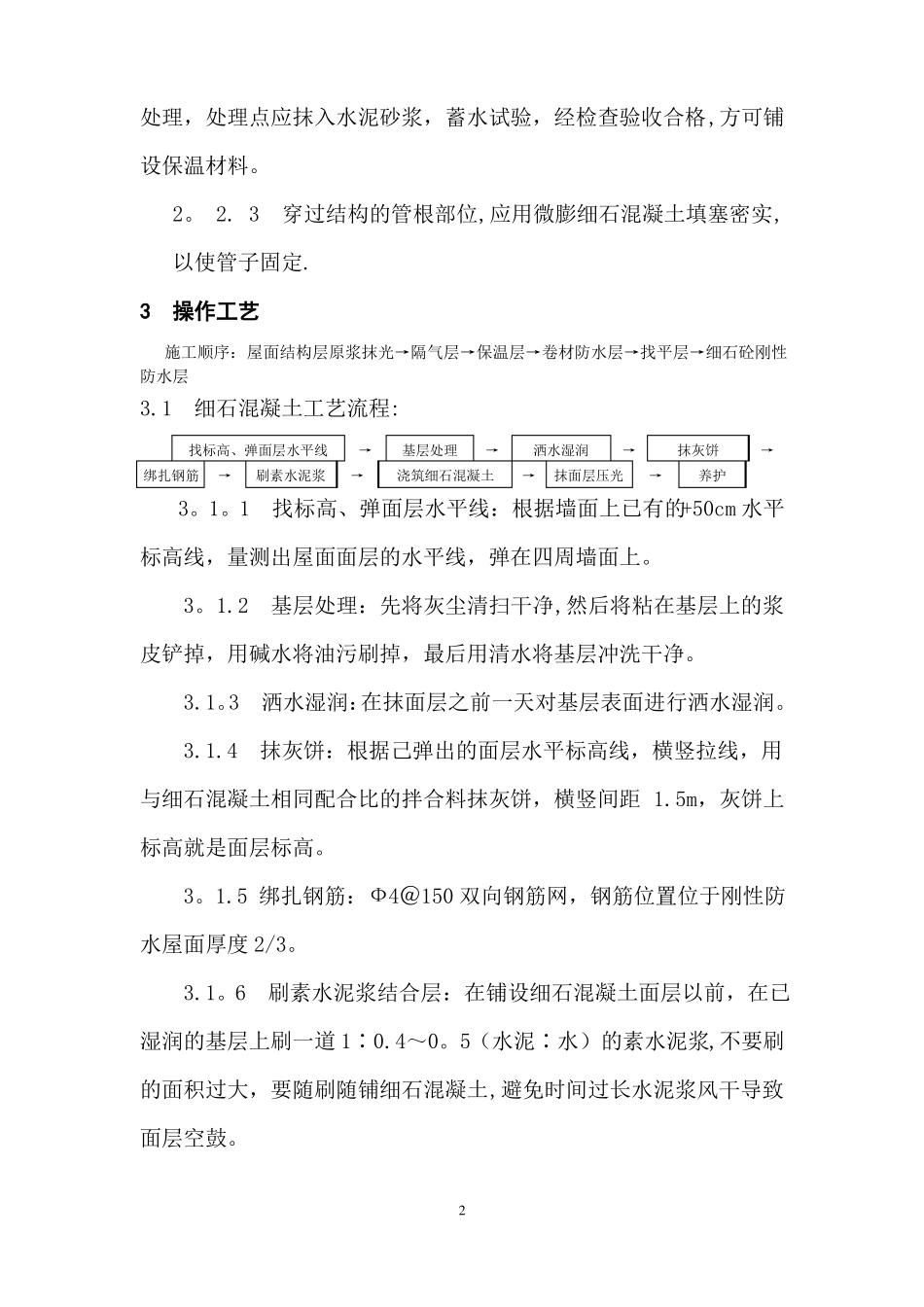 处理，处理点应抹入水泥砂浆，蓄水试验，经检查验收合格,方可铺设保温材料。

2。 2. 3　穿过结构的管根部位,应用微膨细石混凝土填塞密实,以使管子固定.

3　操作工艺

施工顺序：屋面结构层原浆抹光→隔气层→保温层→卷材防水层→找平层→细石砼刚性防水层

3.1　细石混凝土工艺流程:

找标高、弹面层水平线 → 基层处理 → 洒水湿润 → 抹灰饼 →

绑扎钢筋 → 刷素水泥浆 → 浇筑细石混凝土 → 抹面层压光 → 养护

3。1。1　找标高、弹面层水平线：根据墙面上已有的+50cm 水平标高线，量测出屋面面层的水平线，弹在四周墙面上。

3。1.2　基层处理：先将灰尘清扫干净,然后将粘在基层上的浆皮铲掉，用碱水将油污刷掉，最后用清水将基层冲洗干净。

3.1。3　洒水湿润:在抹面层之前一天对基层表面进行洒水湿润。

3.1.4　抹灰饼：根据已弹出的面层水平标高线，横竖拉线，用与细石混凝土相同配合比的拌合料抹灰饼，横竖间距 1.5m，灰饼上标高就是面层标高。

3。1.5 绑扎钢筋：Φ4@150 双向钢筋网，钢筋位置位于刚性防水屋面厚度 2/3。

3.1。6　刷素水泥浆结合层：在铺设细石混凝土面层以前，在已湿润的基层上刷一道 1∶0.4～0。5（水泥∶水）的素水泥浆,不要刷的面积过大，要随刷随铺细石混凝土,避免时间过长水泥浆风干导致面层空鼓。

2